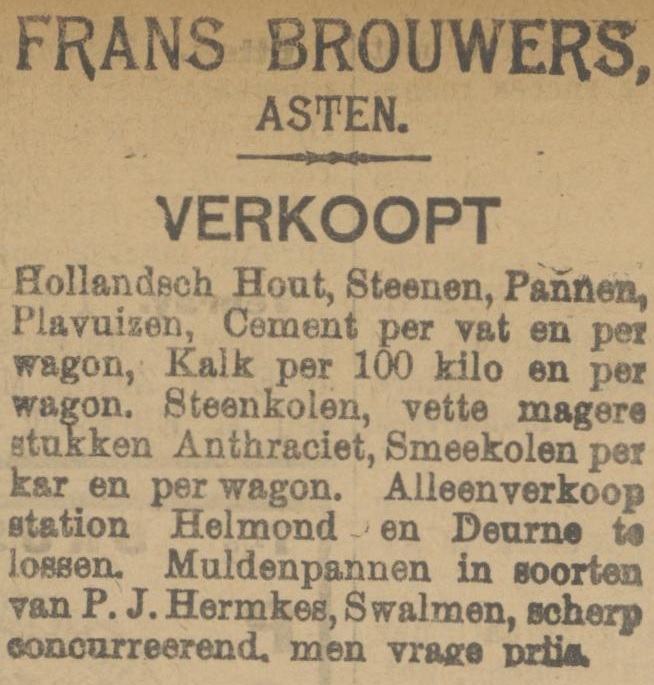 FRANS BROUWERS, ASTEN.

VERKOOPT

Hollandsch Hout, Steenen, Pannen, Plavuizen, Cement per vat en per wagon, Kalk per 100 kilo en per wagon. Steenkolen, vette magere stukken Anthraciet, Smeekolen per kar en per wagon. Alleenverkoop station Helmond en Deurne te lossen. Muldenpannen in soorten van P. J. Hermkes, Swalmen, scherp concurreerend. men vrage prijs.